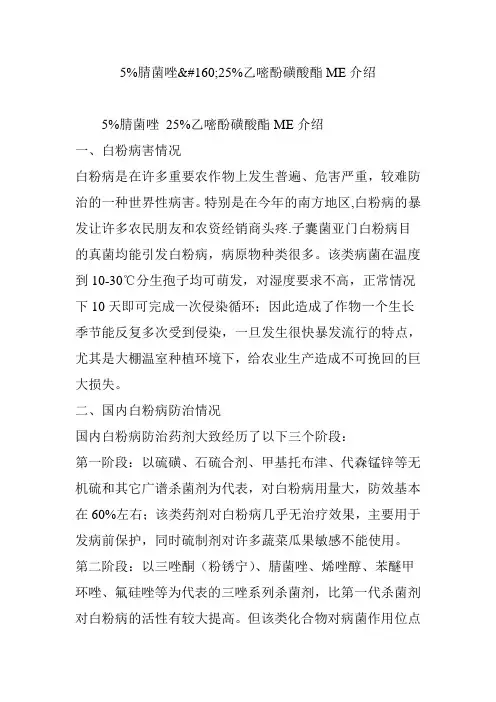 5%腈菌唑&#160;25%乙嘧酚磺酸酯 ME 介绍

5%腈菌唑 25%乙嘧酚磺酸酯 ME 介绍

一、白粉病害情况

白粉病是在许多重要农作物上发生普遍、危害严重，较难防治的一种世界性病害。特别是在今年的南方地区,白粉病的暴发让许多农民朋友和农资经销商头疼.子囊菌亚门白粉病目的真菌均能引发白粉病，病原物种类很多。该类病菌在温度到 10-30℃分生孢子均可萌发，对湿度要求不高，正常情况下 10 天即可完成一次侵染循环；因此造成了作物一个生长季节能反复多次受到侵染，一旦发生很快暴发流行的特点，尤其是大棚温室种植环境下，给农业生产造成不可挽回的巨大损失。

二、国内白粉病防治情况

国内白粉病防治药剂大致经历了以下三个阶段：

第一阶段：以硫磺、石硫合剂、甲基托布津、代森锰锌等无机硫和其它广谱杀菌剂为代表，对白粉病用量大，防效基本在 60%左右；该类药剂对白粉病几乎无治疗效果，主要用于发病前保护，同时硫制剂对许多蔬菜瓜果敏感不能使用。

第二阶段：以三唑酮（粉锈宁）、腈菌唑、烯唑醇、苯醚甲环唑、氟硅唑等为代表的三唑系列杀菌剂，比第一代杀菌剂对白粉病的活性有较大提高。但该类化合物对病菌作用位点